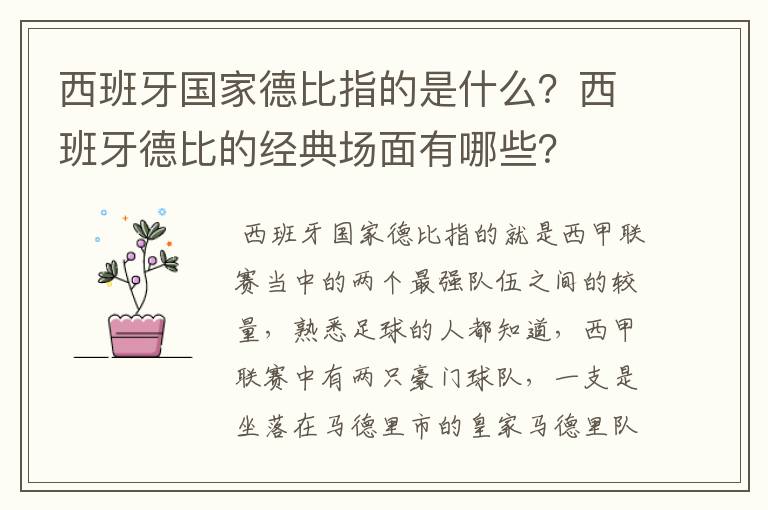 西班牙国家德比指的是什么？西班牙德比的经典场面有哪些？

西班牙国家德比指的就是西甲联赛当中的两个最强队伍之间的较量，熟悉足球的人都知道，西甲联赛中有两只豪门球队，一支是坐落在马德里市的皇家马德里队